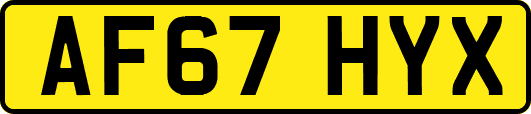 AF67 HYX